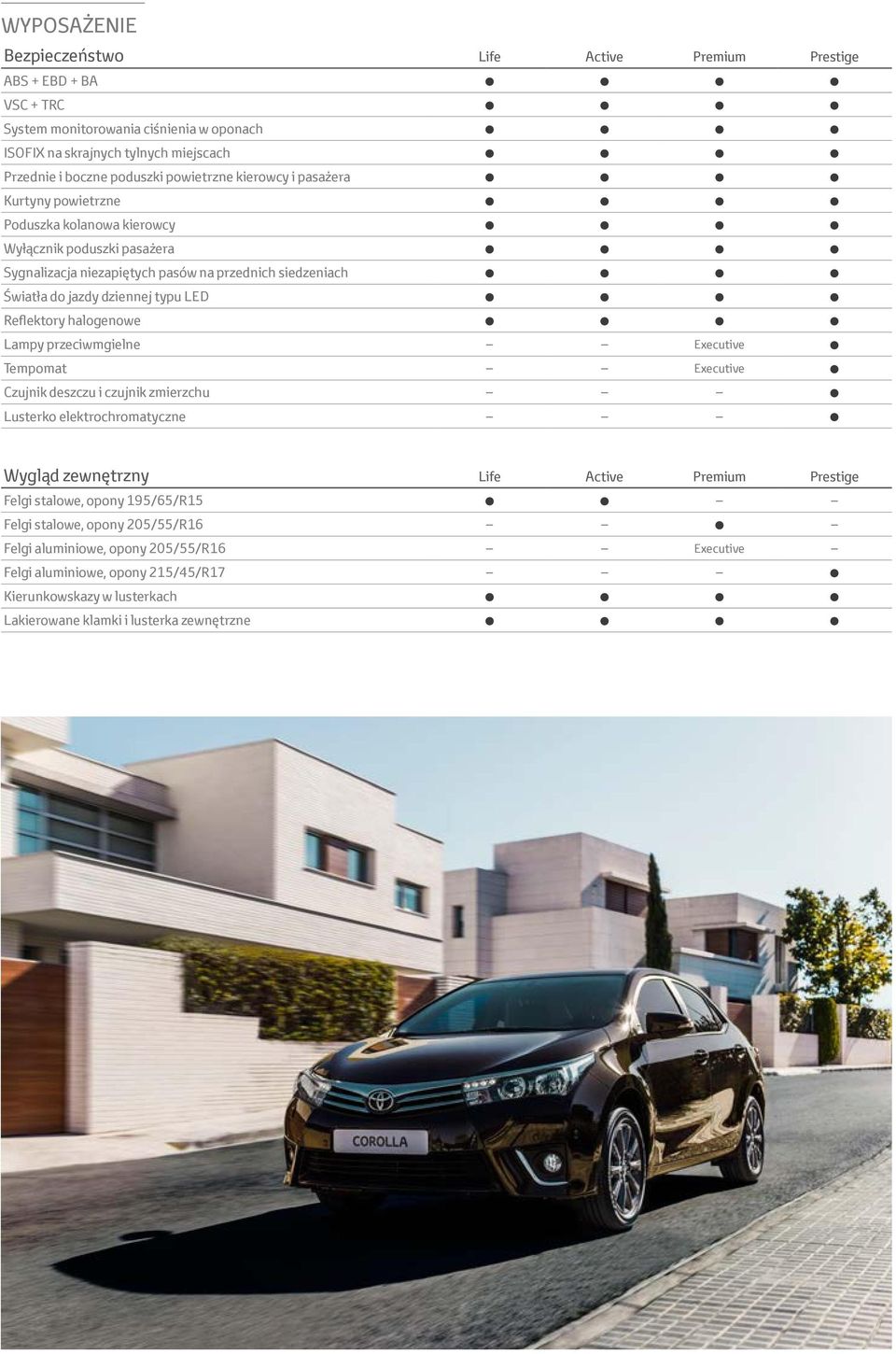 WYPOSAŻENIE

| Bezpieczeństwo | Life | Active | Premium | Prestige |
|---|---|---|---|---|
| ABS + EBD + BA | ● | ● | ● | ● |
| VSC + TRC | ● | ● | ● | ● |
| System monitorowania ciśnienia w oponach | ● | ● | ● | ● |
| ISOFIX na skrajnych tylnych miejscach | ● | ● | ● | ● |
| Przednie i boczne poduszki powietrzne kierowcy i pasażera | ● | ● | ● | ● |
| Kurtyny powietrzne | ● | ● | ● | ● |
| Poduszka kolanowa kierowcy | ● | ● | ● | ● |
| Wyłącznik poduszki pasażera | ● | ● | ● | ● |
| Sygnalizacja niezapiętych pasów na przednich siedzeniach | ● | ● | ● | ● |
| Światła do jazdy dziennej typu LED | ● | ● | ● | ● |
| Reflektory halogenowe | ● | ● | ● | ● |
| Lampy przeciwmgielne | – | – | Executive | ● |
| Tempomat | – | – | Executive | ● |
| Czujnik deszczu i czujnik zmierzchu | – | – | – | ● |
| Lusterko elektrochromatyczne | – | – | – | ● |

| Wygląd zewnętrzny | Life | Active | Premium | Prestige |
|---|---|---|---|---|
| Felgi stalowe, opony 195/65/R15 | ● | ● | – | – |
| Felgi stalowe, opony 205/55/R16 | – | – | ● | – |
| Felgi aluminiowe, opony 205/55/R16 | – | – | Executive | – |
| Felgi aluminiowe, opony 215/45/R17 | – | – | – | ● |
| Kierunkowskazy w lusterkach | ● | ● | ● | ● |
| Lakierowane klamki i lusterka zewnętrzne | ● | ● | ● | ● |

COROLLA